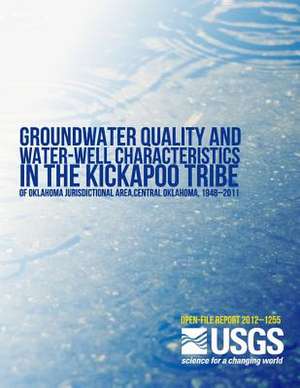 GROUNDWATER QUALITY AND WATER-WELL CHARACTERISTICS IN THE KICKAPOO TRIBE OF OKLAHOMA JURISDICTIONAL AREA,CENTRAL OKLAHOMA, 1948–2011

OPEN-FILE REPORT 2012–1255

USGS

science for a changing world